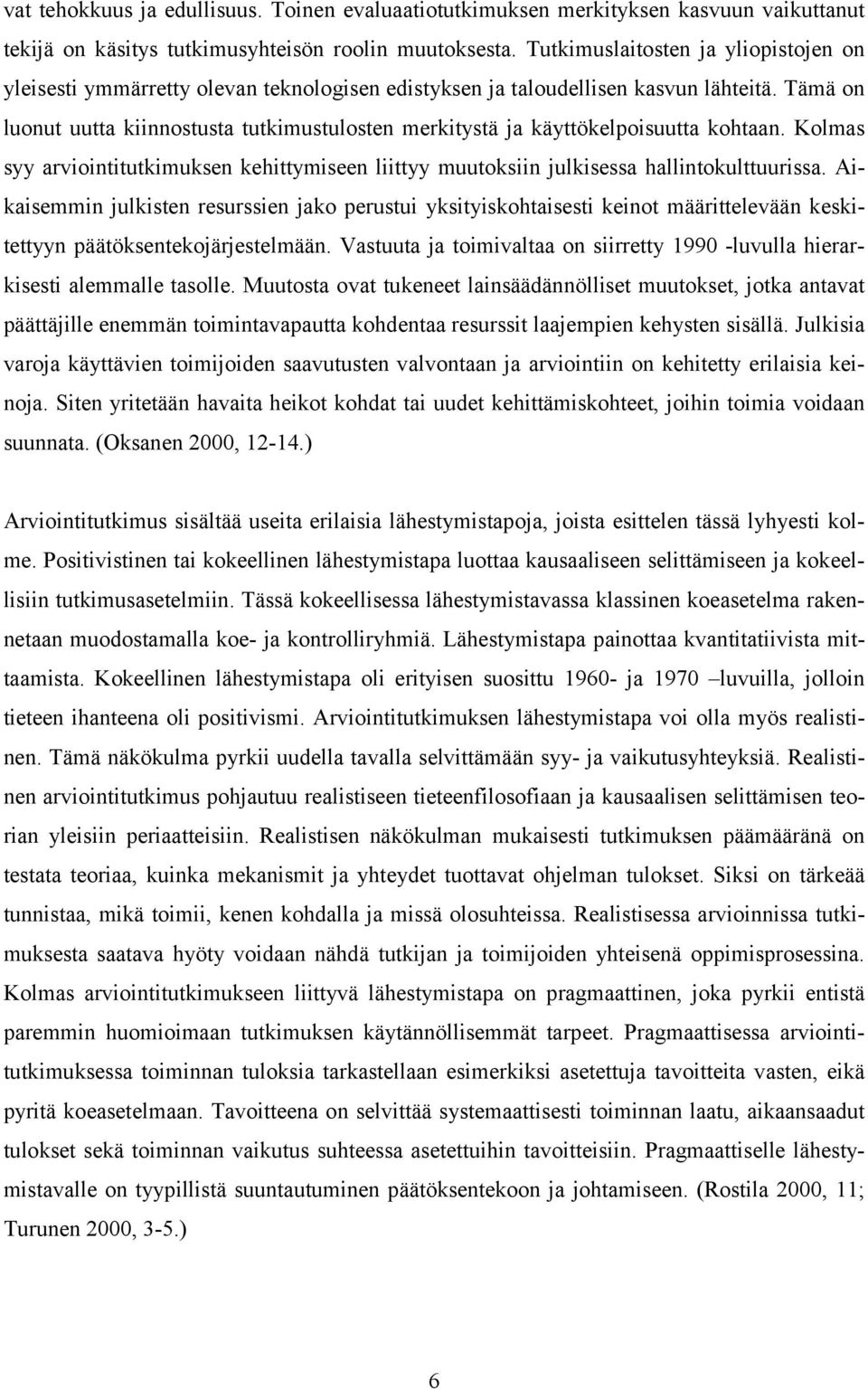 vat tehokkuus ja edullisuus. Toinen evaluaatiotutkimuksen merkityksen kasvuun vaikuttanut tekijä on käsitys tutkimusyhteisön roolin muutoksesta. Tutkimuslaitosten ja yliopistojen on yleisesti ymmärretty olevan teknologisen edistyksen ja taloudellisen kasvun lähteitä. Tämä on luonut uutta kiinnostusta tutkimustulosten merkitystä ja käyttökelpoisuutta kohtaan. Kolmas syy arviointitutkimuksen kehittymiseen liittyy muutoksiin julkisessa hallintokulttuurissa. Aikaisemmin julkisten resurssien jako perustui yksityiskohtaisesti keinot määrittelevään keskitettyyn päätöksentekojärjestelmään. Vastuuta ja toimivaltaa on siirretty 1990 -luvulla hierarkisesti alemmalle tasolle. Muutosta ovat tukeneet lainsäädännölliset muutokset, jotka antavat päättäjille enemmän toimintavapautta kohdentaa resurssit laajempien kehysten sisällä. Julkisia varoja käyttävien toimijoiden saavutusten valvontaan ja arviointiin on kehitetty erilaisia keinoja. Siten yritetään havaita heikot kohdat tai uudet kehittämiskohteet, joihin toimia voidaan suunnata. (Oksanen 2000, 12-14.)

Arviointitutkimus sisältää useita erilaisia lähestymistapoja, joista esittelen tässä lyhyesti kolme. Positivistinen tai kokeellinen lähestymistapa luottaa kausaaliseen selittämiseen ja kokeellisiin tutkimusasetelmiin. Tässä kokeellisessa lähestymistavassa klassinen koeasetelma rakennetaan muodostamalla koe- ja kontrolliryhmiä. Lähestymistapa painottaa kvantitatiivista mittaamista. Kokeellinen lähestymistapa oli erityisen suosittu 1960- ja 1970 –luvuilla, jolloin tieteen ihanteena oli positivismi. Arviointitutkimuksen lähestymistapa voi olla myös realistinen. Tämä näkökulma pyrkii uudella tavalla selvittämään syy- ja vaikutusyhteyksiä. Realistinen arviointitutkimus pohjautuu realistiseen tieteenfilosofiaan ja kausaalisen selittämisen teorian yleisiin periaatteisiin. Realistisen näkökulman mukaisesti tutkimuksen päämääränä on testata teoriaa, kuinka mekanismit ja yhteydet tuottavat ohjelman tulokset. Siksi on tärkeää tunnistaa, mikä toimii, kenen kohdalla ja missä olosuhteissa. Realistisessa arvioinnissa tutkimuksesta saatava hyöty voidaan nähdä tutkijan ja toimijoiden yhteisenä oppimisprosessina. Kolmas arviointitutkimukseen liittyvä lähestymistapa on pragmaattinen, joka pyrkii entistä paremmin huomioimaan tutkimuksen käytännöllisemmät tarpeet. Pragmaattisessa arviointitutkimuksessa toiminnan tuloksia tarkastellaan esimerkiksi asetettuja tavoitteita vasten, eikä pyritä koeasetelmaan. Tavoitteena on selvittää systemaattisesti toiminnan laatu, aikaansaadut tulokset sekä toiminnan vaikutus suhteessa asetettuihin tavoitteisiin. Pragmaattiselle lähestymistavalle on tyypillistä suuntautuminen päätöksentekoon ja johtamiseen. (Rostila 2000, 11; Turunen 2000, 3-5.)

6